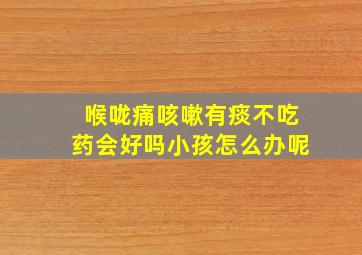 喉咙痛咳嗽有痰不吃药会好吗小孩怎么办呢